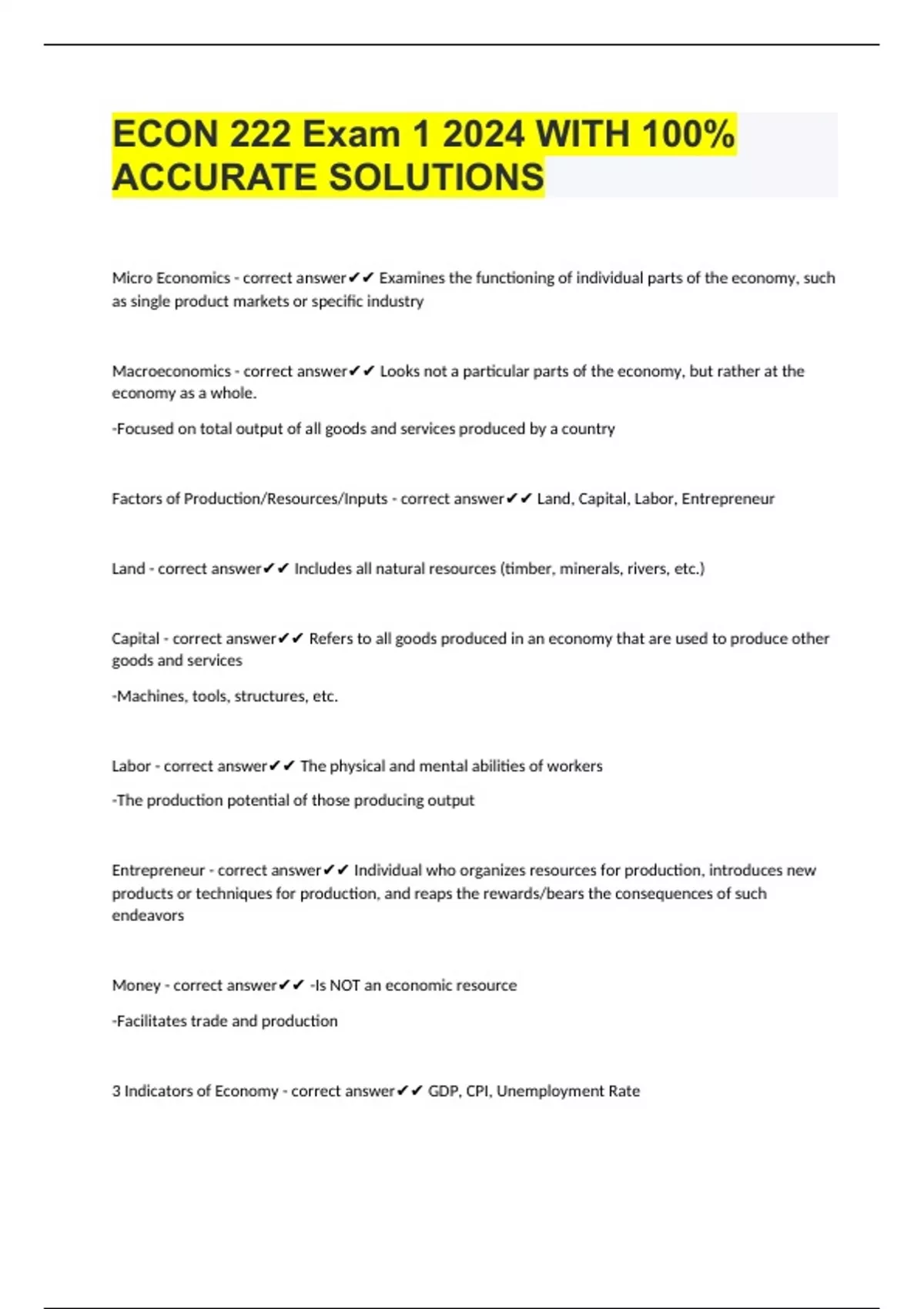 ECON 222 Exam 1 2024 WITH 100% ACCURATE SOLUTIONS

Micro Economics - correct answer✔✔ Examines the functioning of individual parts of the economy, such as single product markets or specific industry

Macroeconomics - correct answer✔✔ Looks not a particular parts of the economy, but rather at the economy as a whole.

-Focused on total output of all goods and services produced by a country

Factors of Production/Resources/Inputs - correct answer✔✔ Land, Capital, Labor, Entrepreneur

Land - correct answer✔✔ Includes all natural resources (timber, minerals, rivers, etc.)

Capital - correct answer✔✔ Refers to all goods produced in an economy that are used to produce other goods and services

-Machines, tools, structures, etc.

Labor - correct answer✔✔ The physical and mental abilities of workers

-The production potential of those producing output

Entrepreneur - correct answer✔✔ Individual who organizes resources for production, introduces new products or techniques for production, and reaps the rewards/bears the consequences of such endeavors

Money - correct answer✔✔ -Is NOT an economic resource

-Facilitates trade and production

3 Indicators of Economy - correct answer✔✔ GDP, CPI, Unemployment Rate